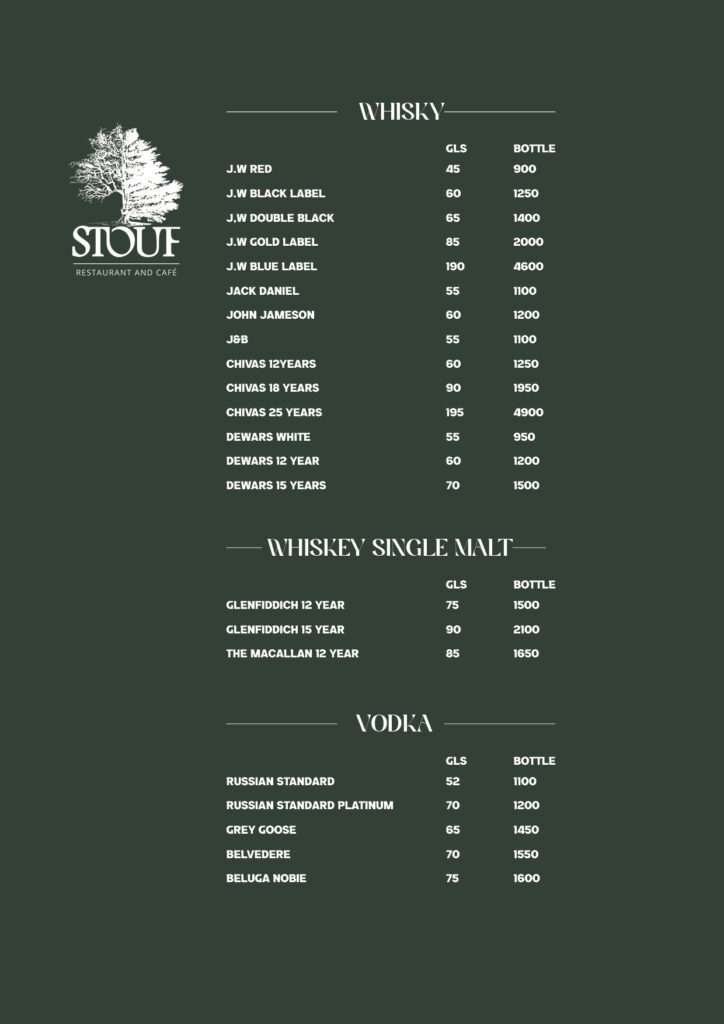 STOUF
RESTAURANT AND CAFÉ

WHISKY

| | GLS | BOTTLE |
|---|---|---|
| J.W RED | 45 | 900 |
| J.W BLACK LABEL | 60 | 1250 |
| J.W DOUBLE BLACK | 65 | 1400 |
| J.W GOLD LABEL | 85 | 2000 |
| J.W BLUE LABEL | 190 | 4600 |
| JACK DANIEL | 55 | 1100 |
| JOHN JAMESON | 60 | 1200 |
| J&B | 55 | 1100 |
| CHIVAS 12YEARS | 60 | 1250 |
| CHIVAS 18 YEARS | 90 | 1950 |
| CHIVAS 25 YEARS | 195 | 4900 |
| DEWARS WHITE | 55 | 950 |
| DEWARS 12 YEAR | 60 | 1200 |
| DEWARS 15 YEARS | 70 | 1500 |

WHISKEY SINGLE MALT

| | GLS | BOTTLE |
|---|---|---|
| GLENFIDDICH 12 YEAR | 75 | 1500 |
| GLENFIDDICH 15 YEAR | 90 | 2100 |
| THE MACALLAN 12 YEAR | 85 | 1650 |

VODKA

| | GLS | BOTTLE |
|---|---|---|
| RUSSIAN STANDARD | 52 | 1100 |
| RUSSIAN STANDARD PLATINUM | 70 | 1200 |
| GREY GOOSE | 65 | 1450 |
| BELVEDERE | 70 | 1550 |
| BELUGA NOBIE | 75 | 1600 |